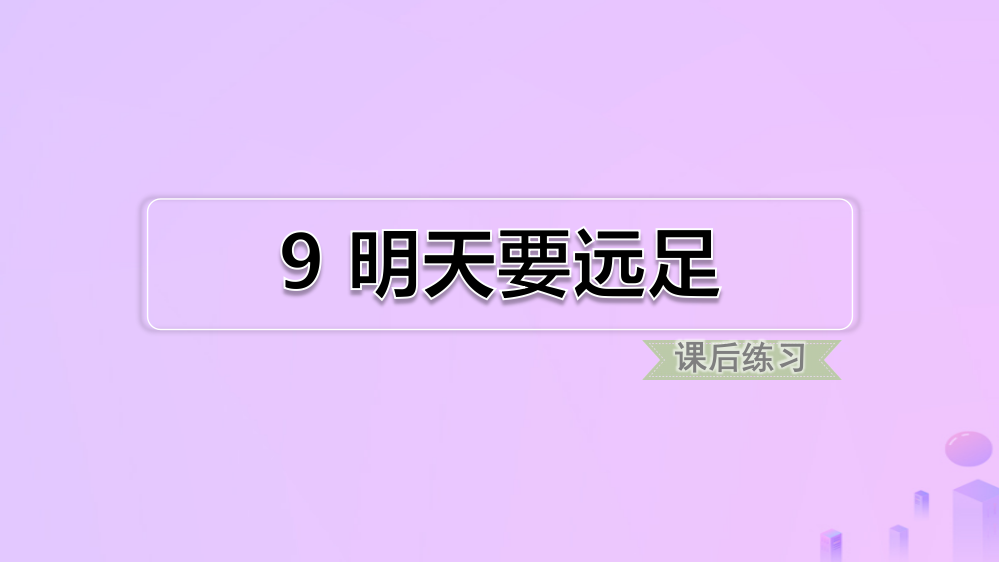 9 明天要远足

课后练习